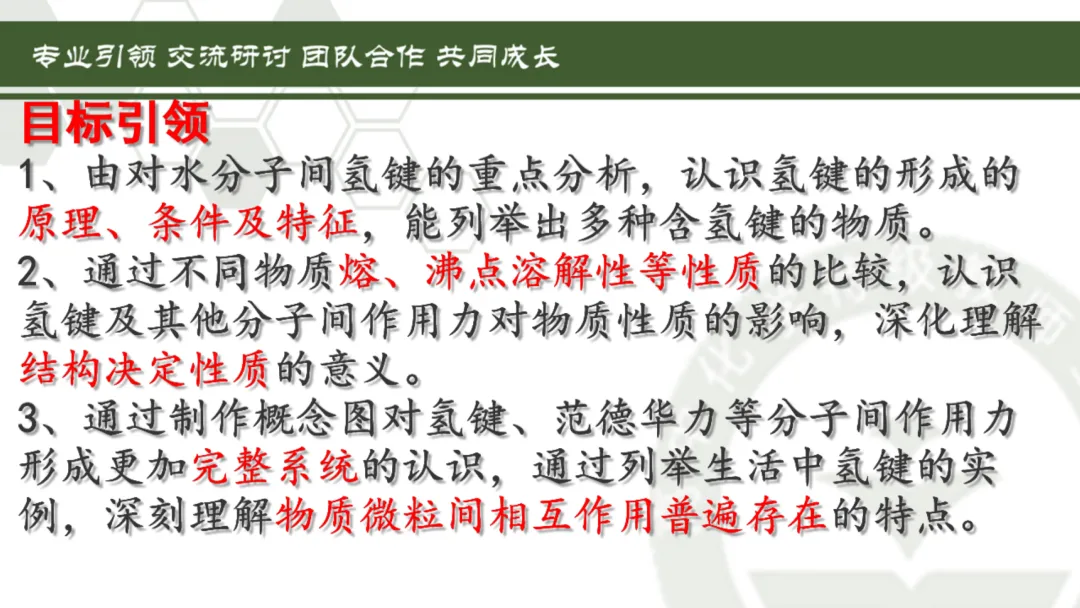 专业引领 交流研讨 团队合作 共同成长

目标引领

1、由对水分子间氢键的重点分析，认识氢键的形成的原理、条件及特征，能列举出多种含氢键的物质。

2、通过不同物质熔、沸点溶解性等性质的比较，认识氢键及其他分子间作用力对物质性质的影响，深化理解结构决定性质的意义。

3、通过制作概念图对氢键、范德华力等分子间作用力形成更加完整系统的认识，通过列举生活中氢键的实例，深刻理解物质微粒间相互作用普遍存在的特点。